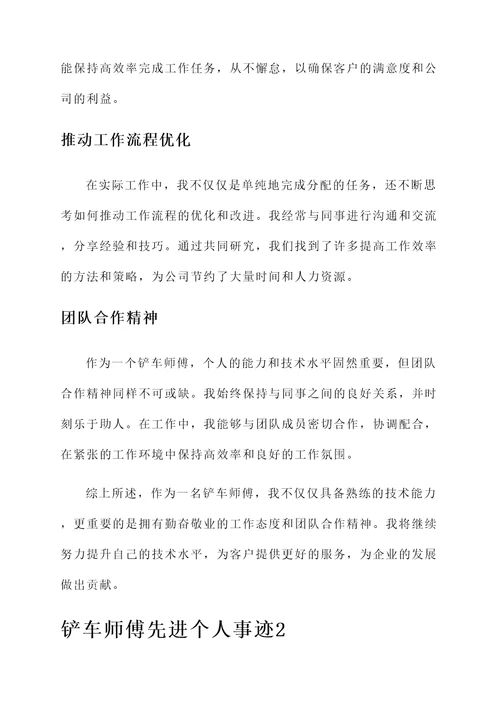 能保持高效率完成工作任务，从不懈怠，以确保客户的满意度和公司的利益。

推动工作流程优化

在实际工作中，我不仅仅是单纯地完成分配的任务，还不断思考如何推动工作流程的优化和改进。我经常与同事进行沟通和交流，分享经验和技巧。通过共同研究，我们找到了许多提高工作效率的方法和策略，为公司节约了大量时间和人力资源。

团队合作精神

作为一个铲车师傅，个人的能力和技术水平固然重要，但团队合作精神同样不可或缺。我始终保持与同事之间的良好关系，并时刻乐于助人。在工作中，我能够与团队成员密切合作，协调配合，在紧张的工作环境中保持高效率和良好的工作氛围。

综上所述，作为一名铲车师傅，我不仅仅具备熟练的技术能力，更重要的是拥有勤奋敬业的工作态度和团队合作精神。我将继续努力提升自己的技术水平，为客户提供更好的服务，为企业的发展做出贡献。

铲车师傅先进个人事迹2